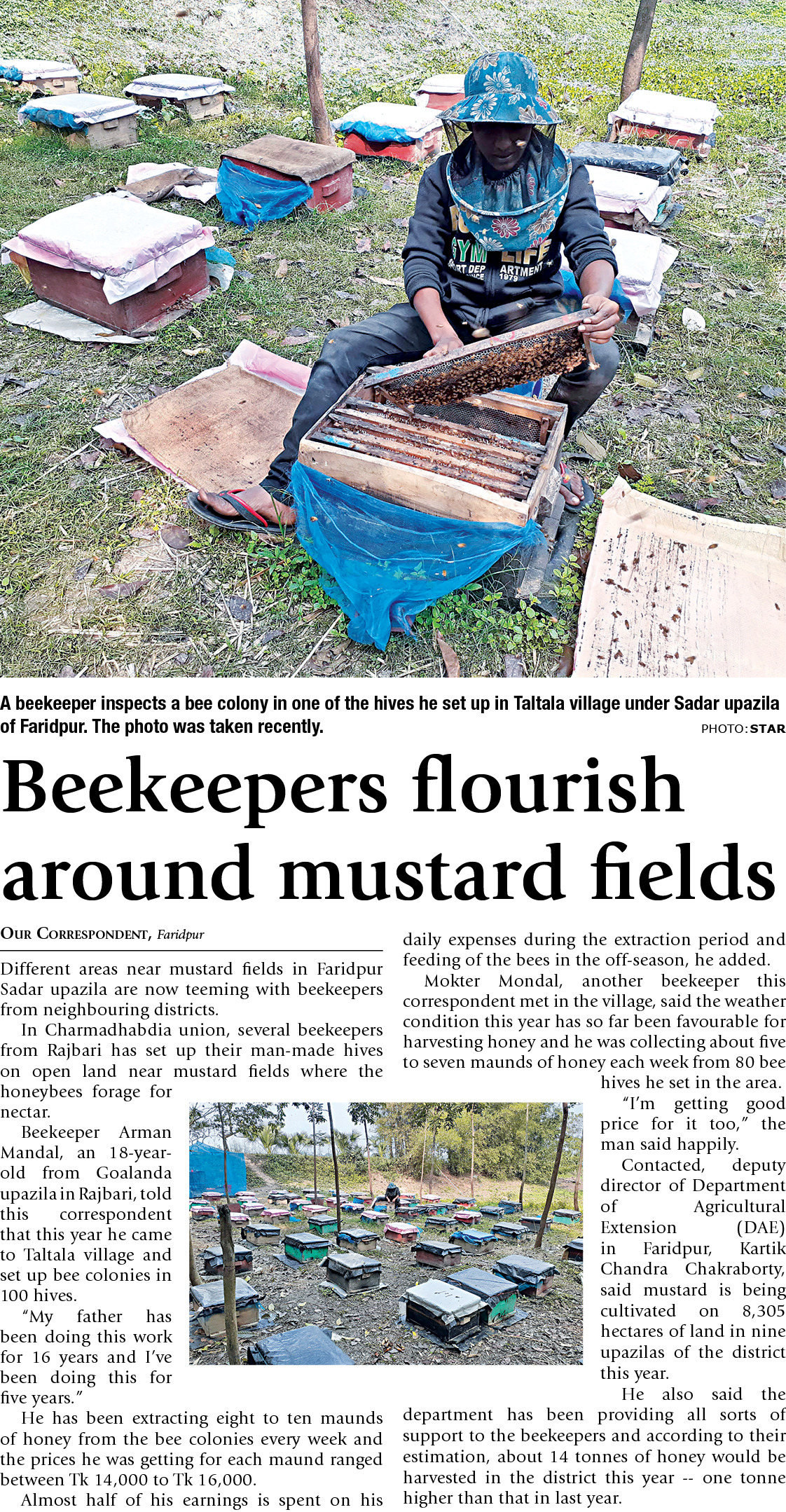 A beekeeper inspects a bee colony in one of the hives he set up in Taltala village under Sadar upazila of Faridpur. The photo was taken recently.
PHOTO: STAR

Beekeepers flourish around mustard fields

OUR CORRESPONDENT, Faridpur

Different areas near mustard fields in Faridpur Sadar upazila are now teeming with beekeepers from neighbouring districts.

In Charmadhabdia union, several beekeepers from Rajbari has set up their man-made hives on open land near mustard fields where the honeybees forage for nectar.

Beekeeper Arman Mandal, an 18-year-old from Goalanda upazila in Rajbari, told this correspondent that this year he came to Taltala village and set up bee colonies in 100 hives.

"My father has been doing this work for 16 years and I've been doing this for five years."

He has been extracting eight to ten maunds of honey from the bee colonies every week and the prices he was getting for each maund ranged between Tk 14,000 to Tk 16,000.

Almost half of his earnings is spent on his daily expenses during the extraction period and feeding of the bees in the off-season, he added.

Mokter Mondal, another beekeeper this correspondent met in the village, said the weather condition this year has so far been favourable for harvesting honey and he was collecting about five to seven maunds of honey each week from 80 bee hives he set in the area.

"I'm getting good price for it too," the man said happily.

Contacted, deputy director of Department of Agricultural Extension (DAE) in Faridpur, Kartik Chandra Chakraborty, said mustard is being cultivated on 8,305 hectares of land in nine upazilas of the district this year.

He also said the department has been providing all sorts of support to the beekeepers and according to their estimation, about 14 tonnes of honey would be harvested in the district this year -- one tonne higher than that in last year.